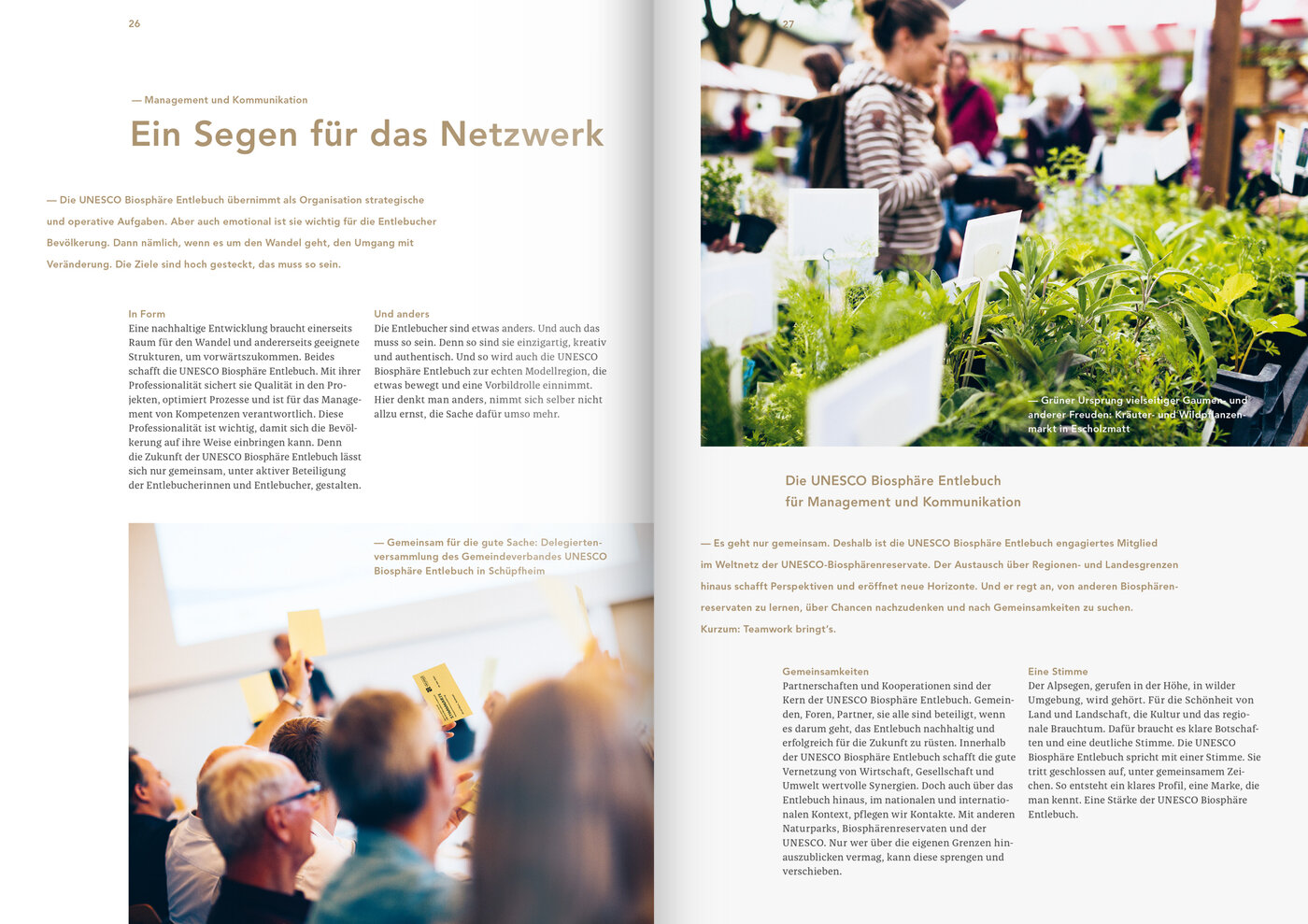 26

— Management und Kommunikation

Ein Segen für das Netzwerk

— Die UNESCO Biosphäre Entlebuch übernimmt als Organisation strategische und operative Aufgaben. Aber auch emotional ist sie wichtig für die Entlebucher Bevölkerung. Dann nämlich, wenn es um den Wandel geht, den Umgang mit Veränderung. Die Ziele sind hoch gesteckt, das muss so sein.

In Form
Eine nachhaltige Entwicklung braucht einerseits Raum für den Wandel und andererseits geeignete Strukturen, um vorwärtszukommen. Beides schafft die UNESCO Biosphäre Entlebuch. Mit ihrer Professionalität sichert sie Qualität in den Projekten, optimiert Prozesse und ist für das Management von Kompetenzen verantwortlich. Diese Professionalität ist wichtig, damit sich die Bevölkerung auf ihre Weise einbringen kann. Denn die Zukunft der UNESCO Biosphäre Entlebuch lässt sich nur gemeinsam, unter aktiver Beteiligung der Entlebucherinnen und Entlebucher, gestalten.

Und anders
Die Entlebucher sind etwas anders. Und auch das muss so sein. Denn so sind sie einzigartig, kreativ und authentisch. Und so wird auch die UNESCO Biosphäre Entlebuch zur echten Modellregion, die etwas bewegt und eine Vorbildrolle einnimmt. Hier denkt man anders, nimmt sich selber nicht allzu ernst, die Sache dafür umso mehr.

— Gemeinsam für die gute Sache: Delegiertenversammlung des Gemeindeverbandes UNESCO Biosphäre Entlebuch in Schüpfheim

27

— Grüner Ursprung vielseitiger Gaumen- und anderer Freuden: Kräuter- und Wildpflanzenmarkt in Escholzmatt

Die UNESCO Biosphäre Entlebuch für Management und Kommunikation

— Es geht nur gemeinsam. Deshalb ist die UNESCO Biosphäre Entlebuch engagiertes Mitglied im Weltnetz der UNESCO-Biosphärenreservate. Der Austausch über Regionen- und Landesgrenzen hinaus schafft Perspektiven und eröffnet neue Horizonte. Und er regt an, von anderen Biosphärenreservaten zu lernen, über Chancen nachzudenken und nach Gemeinsamkeiten zu suchen. Kurzum: Teamwork bringt's.

Gemeinsamkeiten
Partnerschaften und Kooperationen sind der Kern der UNESCO Biosphäre Entlebuch. Gemeinden, Foren, Partner, sie alle sind beteiligt, wenn es darum geht, das Entlebuch nachhaltig und erfolgreich für die Zukunft zu rüsten. Innerhalb der UNESCO Biosphäre Entlebuch schafft die gute Vernetzung von Wirtschaft, Gesellschaft und Umwelt wertvolle Synergien. Doch auch über das Entlebuch hinaus, im nationalen und internationalen Kontext, pflegen wir Kontakte. Mit anderen Naturparks, Biosphärenreservaten und der UNESCO. Nur wer über die eigenen Grenzen hinauszublicken vermag, kann diese sprengen und verschieben.

Eine Stimme
Der Alpsegen, gerufen in der Höhe, in wilder Umgebung, wird gehört. Für die Schönheit von Land und Landschaft, die Kultur und das regionale Brauchtum. Dafür braucht es klare Botschaften und eine deutliche Stimme. Die UNESCO Biosphäre Entlebuch spricht mit einer Stimme. Sie tritt geschlossen auf, unter gemeinsamem Zeichen. So entsteht ein klares Profil, eine Marke, die man kennt. Eine Stärke der UNESCO Biosphäre Entlebuch.